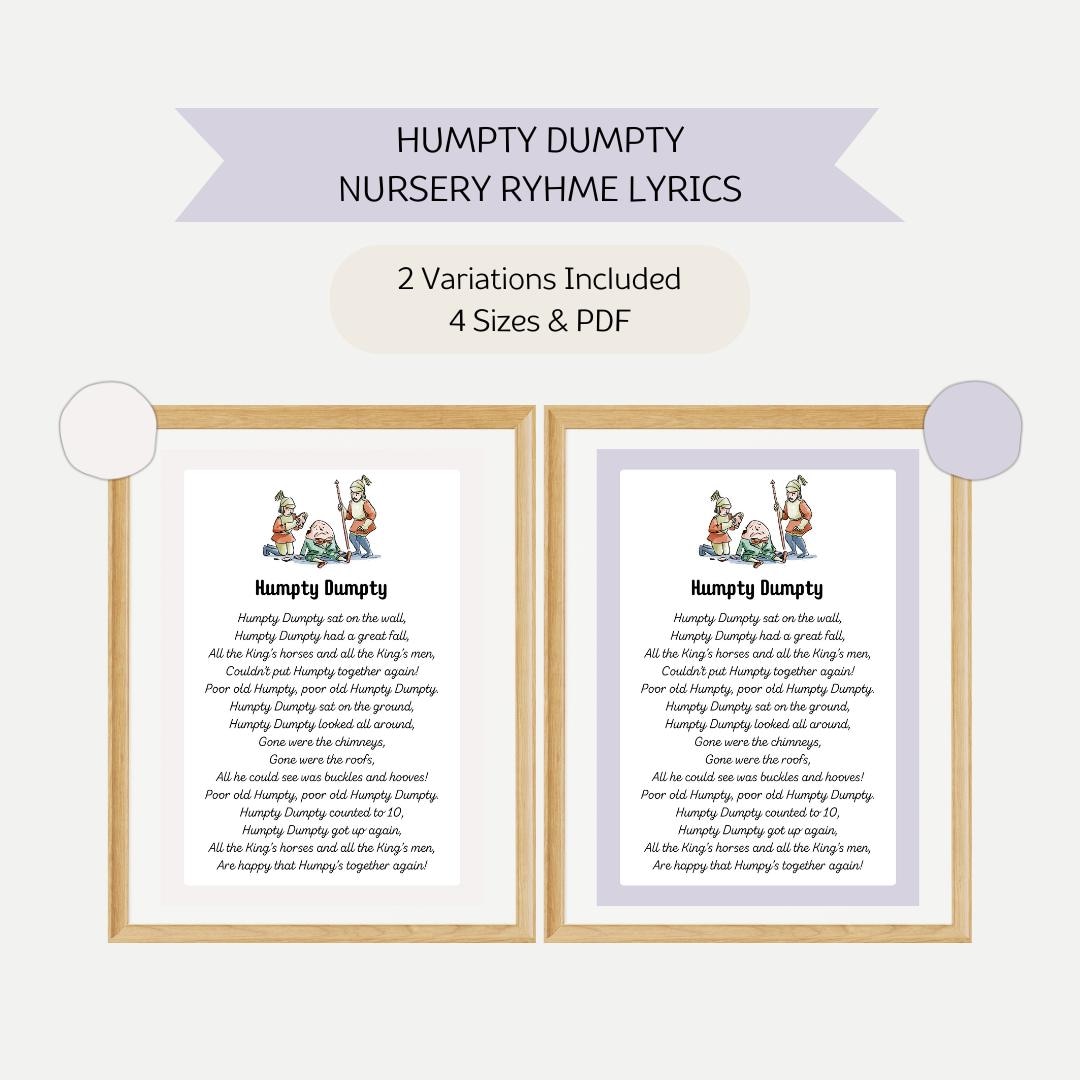 HUMPTY DUMPTY
NURSERY RYHME LYRICS

2 Variations Included
4 Sizes & PDF

Humpty Dumpty

Humpty Dumpty sat on the wall,
Humpty Dumpty had a great fall,
All the King's horses and all the King's men,
Couldn't put Humpty together again!
Poor old Humpty, poor old Humpty Dumpty.
Humpty Dumpty sat on the ground,
Humpty Dumpty looked all around,
Gone were the chimneys,
Gone were the roofs,
All he could see was buckles and hooves!
Poor old Humpty, poor old Humpty Dumpty.
Humpty Dumpty counted to 10,
Humpty Dumpty got up again,
All the King's horses and all the King's men,
Are happy that Humpy's together again!

Humpty Dumpty

Humpty Dumpty sat on the wall,
Humpty Dumpty had a great fall,
All the King's horses and all the King's men,
Couldn't put Humpty together again!
Poor old Humpty, poor old Humpty Dumpty.
Humpty Dumpty sat on the ground,
Humpty Dumpty looked all around,
Gone were the chimneys,
Gone were the roofs,
All he could see was buckles and hooves!
Poor old Humpty, poor old Humpty Dumpty.
Humpty Dumpty counted to 10,
Humpty Dumpty got up again,
All the King's horses and all the King's men,
Are happy that Humpy's together again!